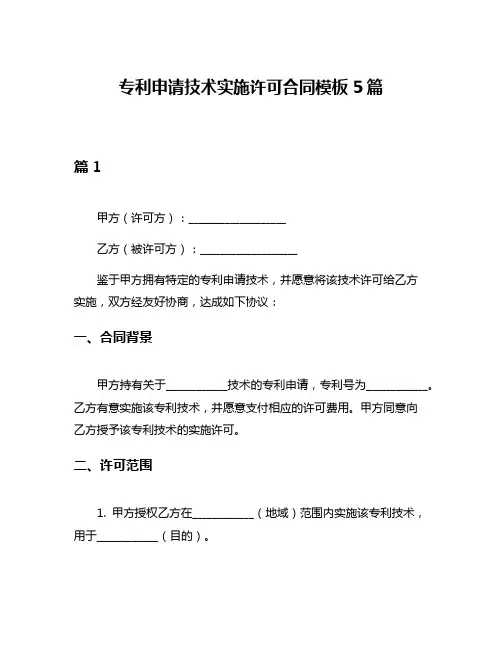 专利申请技术实施许可合同模板 5 篇

篇 1

甲方（许可方）：________________

乙方（被许可方）：________________

鉴于甲方拥有特定的专利申请技术，并愿意将该技术许可给乙方实施，双方经友好协商，达成如下协议：

一、合同背景

甲方持有关于__________技术的专利申请，专利号为__________。乙方有意实施该专利技术，并愿意支付相应的许可费用。甲方同意向乙方授予该专利技术的实施许可。

二、许可范围

1. 甲方授权乙方在__________（地域）范围内实施该专利技术，用于__________（目的）。